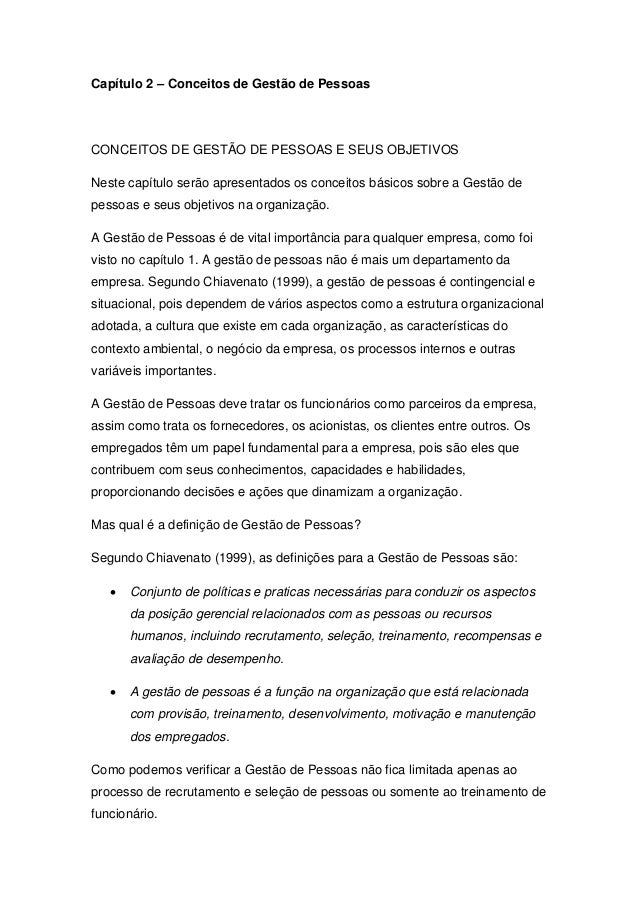 Capítulo 2 – Conceitos de Gestão de Pessoas

CONCEITOS DE GESTÃO DE PESSOAS E SEUS OBJETIVOS

Neste capítulo serão apresentados os conceitos básicos sobre a Gestão de pessoas e seus objetivos na organização.

A Gestão de Pessoas é de vital importância para qualquer empresa, como foi visto no capítulo 1. A gestão de pessoas não é mais um departamento da empresa. Segundo Chiavenato (1999), a gestão de pessoas é contingencial e situacional, pois dependem de vários aspectos como a estrutura organizacional adotada, a cultura que existe em cada organização, as características do contexto ambiental, o negócio da empresa, os processos internos e outras variáveis importantes.

A Gestão de Pessoas deve tratar os funcionários como parceiros da empresa, assim como trata os fornecedores, os acionistas, os clientes entre outros. Os empregados têm um papel fundamental para a empresa, pois são eles que contribuem com seus conhecimentos, capacidades e habilidades, proporcionando decisões e ações que dinamizam a organização.

Mas qual é a definição de Gestão de Pessoas?

Segundo Chiavenato (1999), as definições para a Gestão de Pessoas são:

• Conjunto de políticas e praticas necessárias para conduzir os aspectos da posição gerencial relacionados com as pessoas ou recursos humanos, incluindo recrutamento, seleção, treinamento, recompensas e avaliação de desempenho.

• A gestão de pessoas é a função na organização que está relacionada com provisão, treinamento, desenvolvimento, motivação e manutenção dos empregados.

Como podemos verificar a Gestão de Pessoas não fica limitada apenas ao processo de recrutamento e seleção de pessoas ou somente ao treinamento de funcionário.